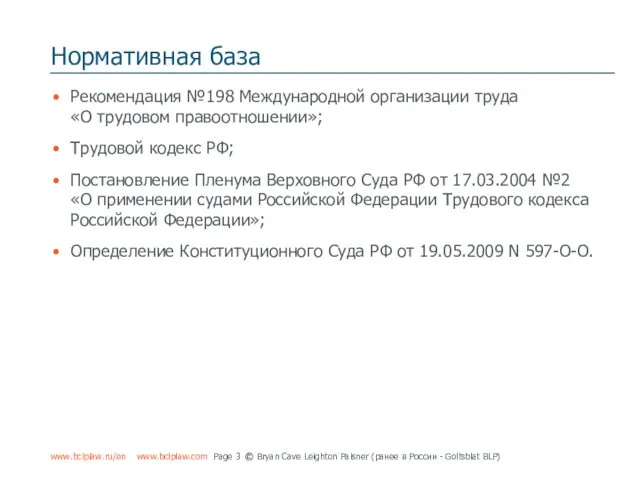 Нормативная база

• Рекомендация №198 Международной организации труда «О трудовом правоотношении»;

• Трудовой кодекс РФ;

• Постановление Пленума Верховного Суда РФ от 17.03.2004 №2 «О применении судами Российской Федерации Трудового кодекса Российской Федерации»;

• Определение Конституционного Суда РФ от 19.05.2009 N 597-О-О.

www.bclplaw.ru/en www.bclplaw.com Page 3 © Bryan Cave Leighton Paisner (ранее в России - Goltsblat BLP)